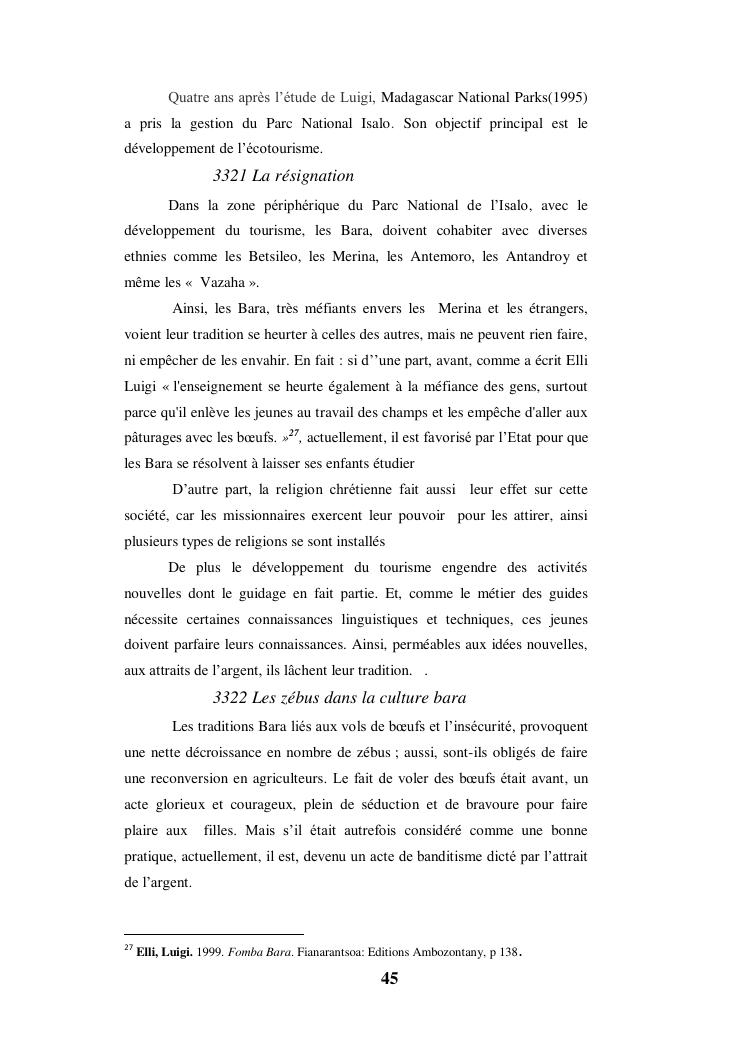 Quatre ans après l'étude de Luigi, Madagascar National Parks(1995) a pris la gestion du Parc National Isalo. Son objectif principal est le développement de l'écotourisme.

3321 La résignation

Dans la zone périphérique du Parc National de l'Isalo, avec le développement du tourisme, les Bara, doivent cohabiter avec diverses ethnies comme les Betsileo, les Merina, les Antemoro, les Antandroy et même les « Vazaha ».

Ainsi, les Bara, très méfiants envers les Merina et les étrangers, voient leur tradition se heurter à celles des autres, mais ne peuvent rien faire, ni empêcher de les envahir. En fait : si d''une part, avant, comme a écrit Elli Luigi « l'enseignement se heurte également à la méfiance des gens, surtout parce qu'il enlève les jeunes au travail des champs et les empêche d'aller aux pâturages avec les bœufs. »$^{27}$, actuellement, il est favorisé par l'Etat pour que les Bara se résolvent à laisser ses enfants étudier

D'autre part, la religion chrétienne fait aussi leur effet sur cette société, car les missionnaires exercent leur pouvoir pour les attirer, ainsi plusieurs types de religions se sont installés

De plus le développement du tourisme engendre des activités nouvelles dont le guidage en fait partie. Et, comme le métier des guides nécessite certaines connaissances linguistiques et techniques, ces jeunes doivent parfaire leurs connaissances. Ainsi, perméables aux idées nouvelles, aux attraits de l'argent, ils lâchent leur tradition. .

3322 Les zébus dans la culture bara

Les traditions Bara liés aux vols de bœufs et l'insécurité, provoquent une nette décroissance en nombre de zébus ; aussi, sont-ils obligés de faire une reconversion en agriculteurs. Le fait de voler des bœufs était avant, un acte glorieux et courageux, plein de séduction et de bravoure pour faire plaire aux filles. Mais s'il était autrefois considéré comme une bonne pratique, actuellement, il est, devenu un acte de banditisme dicté par l'attrait de l'argent.

$^{27}$ Elli, Luigi. 1999. Fomba Bara. Fianarantsoa: Editions Ambozontany, p 138.

45